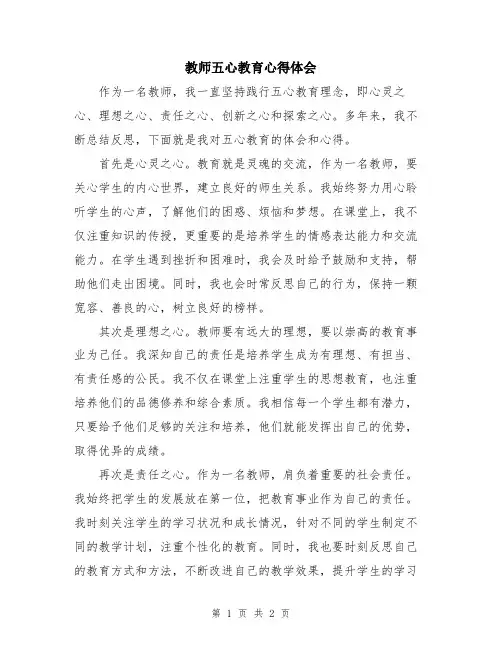 教师五心教育心得体会

作为一名教师，我一直坚持践行五心教育理念，即心灵之心、理想之心、责任之心、创新之心和探索之心。多年来，我不断总结反思，下面就是我对五心教育的体会和心得。

首先是心灵之心。教育就是灵魂的交流，作为一名教师，要关心学生的内心世界，建立良好的师生关系。我始终努力用心聆听学生的心声，了解他们的困惑、烦恼和梦想。在课堂上，我不仅注重知识的传授，更重要的是培养学生的情感表达能力和交流能力。在学生遇到挫折和困难时，我会及时给予鼓励和支持，帮助他们走出困境。同时，我也会时常反思自己的行为，保持一颗宽容、善良的心，树立良好的榜样。

其次是理想之心。教师要有远大的理想，要以崇高的教育事业为己任。我深知自己的责任是培养学生成为有理想、有担当、有责任感的公民。我不仅在课堂上注重学生的思想教育，也注重培养他们的品德修养和综合素质。我相信每一个学生都有潜力，只要给予他们足够的关注和培养，他们就能发挥出自己的优势，取得优异的成绩。

再次是责任之心。作为一名教师，肩负着重要的社会责任。我始终把学生的发展放在第一位，把教育事业作为自己的责任。我时刻关注学生的学习状况和成长情况，针对不同的学生制定不同的教学计划，注重个性化的教育。同时，我也要时刻反思自己的教育方式和方法，不断改进自己的教学效果，提升学生的学习

第 1 页 共 2 页